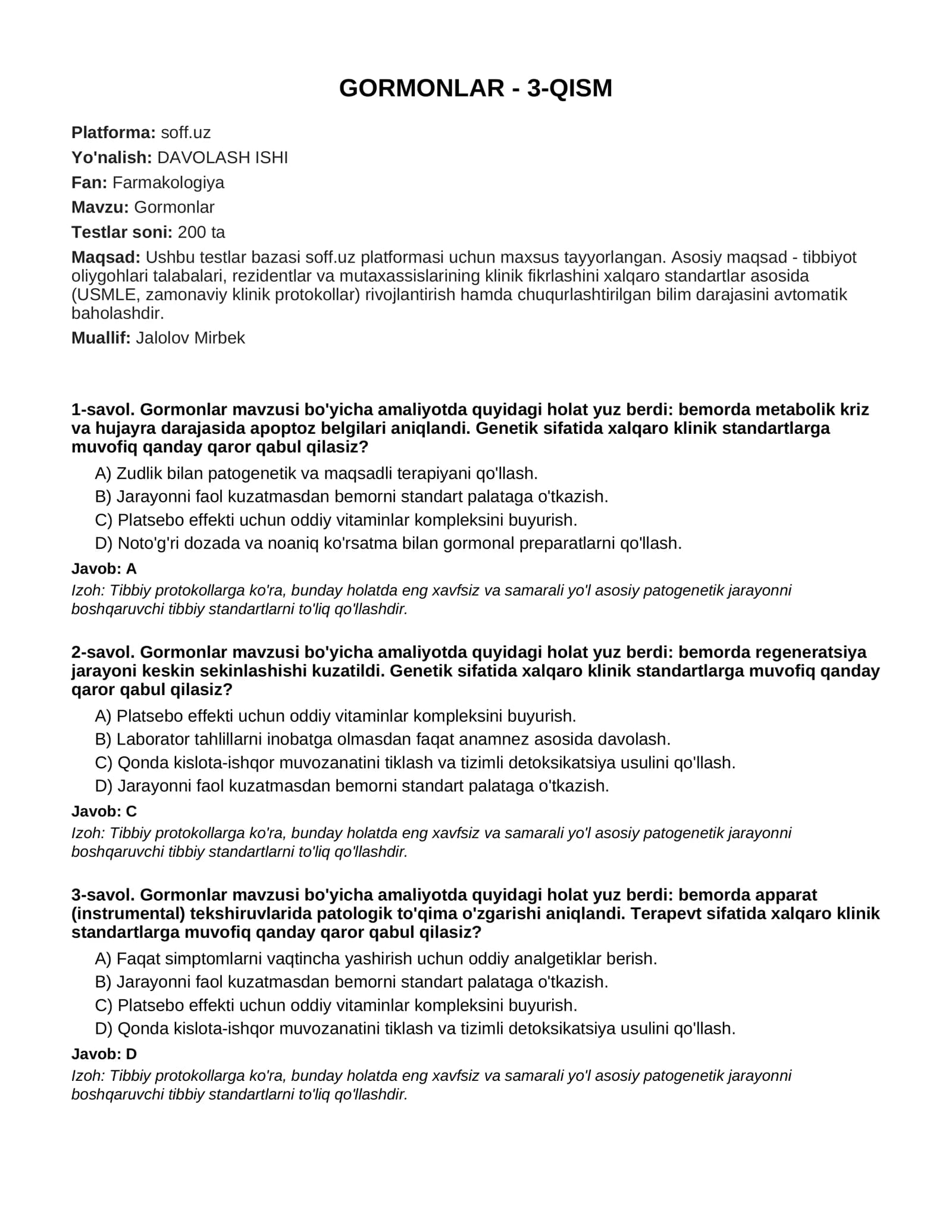 GORMONLAR - 3-QISM

Platforma: soff.uz

Yo'nalish: DAVOLASH ISHI

Fan: Farmakologiya

Mavzu: Gormonlar

Testlar soni: 200 ta

Maqsad: Ushbu testlar bazasi soff.uz platformasi uchun maxsus tayyorlangan. Asosiy maqsad - tibbiyot oliygohlari talabalari, rezidentlar va mutaxassislarining klinik fikrlashini xalqaro standartlar asosida (USMLE, zamonaviy klinik protokollar) rivojlantirish hamda chuqurlashtirilgan bilim darajasini avtomatik baholashdir.

Muallif: Jalolov Mirbek

1-savol. Gormonlar mavzusi bo'yicha amaliyotda quyidagi holat yuz berdi: bemorda metabolik kriz va hujayra darajasida apoptoz belgilari aniqlandi. Genetik sifatida xalqaro klinik standartlarga muvofiq qanday qaror qabul qilasiz?

A) Zudlik bilan patogenetik va maqsadli terapiyani qo'llash.

B) Jarayonni faol kuzatmasdan bemorni standart palataga o'tkazish.

C) Platsebo effekti uchun oddiy vitaminlar kompleksini buyurish.

D) Noto'g'ri dozada va noaniq ko'rsatma bilan gormonal preparatlarni qo'llash.

Javob: A

Izoh: Tibbiy protokollarga ko'ra, bunday holatda eng xavfsiz va samarali yo'l asosiy patogenetik jarayonni boshqaruvchi tibbiy standartlarni to'liq qo'llashdir.

2-savol. Gormonlar mavzusi bo'yicha amaliyotda quyidagi holat yuz berdi: bemorda regeneratsiya jarayoni keskin sekinlashishi kuzatildi. Genetik sifatida xalqaro klinik standartlarga muvofiq qanday qaror qabul qilasiz?

A) Platsebo effekti uchun oddiy vitaminlar kompleksini buyurish.

B) Laborator tahlillarni inobatga olmasdan faqat anamnez asosida davolash.

C) Qonda kislota-ishqor muvozanatini tiklash va tizimli detoksikatsiya usulini qo'llash.

D) Jarayonni faol kuzatmasdan bemorni standart palataga o'tkazish.

Javob: C

Izoh: Tibbiy protokollarga ko'ra, bunday holatda eng xavfsiz va samarali yo'l asosiy patogenetik jarayonni boshqaruvchi tibbiy standartlarni to'liq qo'llashdir.

3-savol. Gormonlar mavzusi bo'yicha amaliyotda quyidagi holat yuz berdi: bemorda apparat (instrumental) tekshiruvlarida patologik to'qima o'zgarishi aniqlandi. Terapevt sifatida xalqaro klinik standartlarga muvofiq qanday qaror qabul qilasiz?

A) Faqat simptomlarni vaqtincha yashirish uchun oddiy analgetiklar berish.

B) Jarayonni faol kuzatmasdan bemorni standart palataga o'tkazish.

C) Platsebo effekti uchun oddiy vitaminlar kompleksini buyurish.

D) Qonda kislota-ishqor muvozanatini tiklash va tizimli detoksikatsiya usulini qo'llash.

Javob: D

Izoh: Tibbiy protokollarga ko'ra, bunday holatda eng xavfsiz va samarali yo'l asosiy patogenetik jarayonni boshqaruvchi tibbiy standartlarni to'liq qo'llashdir.